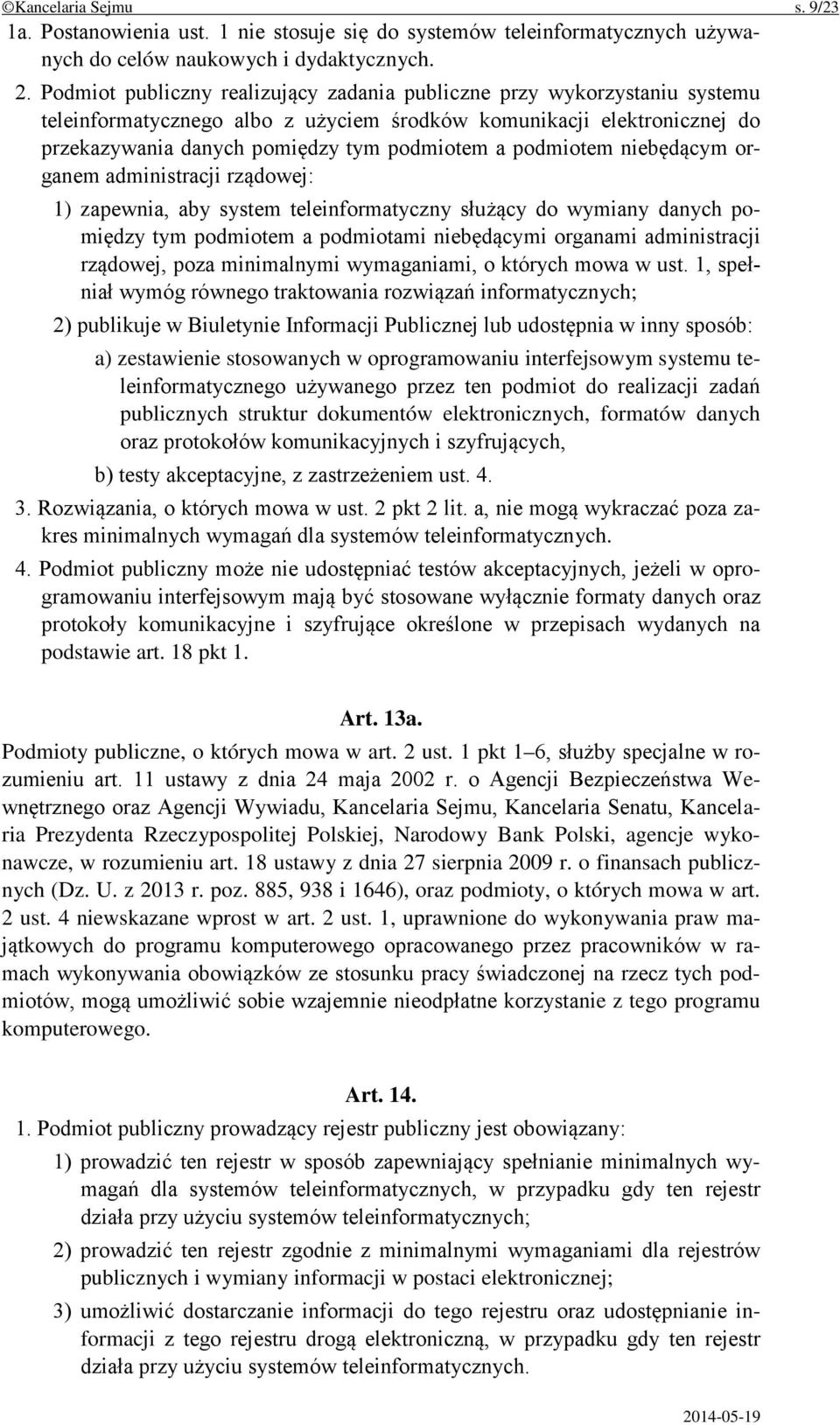 ©Kancelaria Sejmu s. 9/23

1a. Postanowienia ust. 1 nie stosuje się do systemów teleinformatycznych używanych do celów naukowych i dydaktycznych.

2. Podmiot publiczny realizujący zadania publiczne przy wykorzystaniu systemu teleinformatycznego albo z użyciem środków komunikacji elektronicznej do przekazywania danych pomiędzy tym podmiotem a podmiotem niebędącym organem administracji rządowej:

1) zapewnia, aby system teleinformatyczny służący do wymiany danych pomiędzy tym podmiotem a podmiotami niebędącymi organami administracji rządowej, poza minimalnymi wymaganiami, o których mowa w ust. 1, spełniał wymóg równego traktowania rozwiązań informatycznych;

2) publikuje w Biuletynie Informacji Publicznej lub udostępnia w inny sposób:

a) zestawienie stosowanych w oprogramowaniu interfejsowym systemu teleinformatycznego używanego przez ten podmiot do realizacji zadań publicznych struktur dokumentów elektronicznych, formatów danych oraz protokołów komunikacyjnych i szyfrujących,

b) testy akceptacyjne, z zastrzeżeniem ust. 4.

3. Rozwiązania, o których mowa w ust. 2 pkt 2 lit. a, nie mogą wykraczać poza zakres minimalnych wymagań dla systemów teleinformatycznych.

4. Podmiot publiczny może nie udostępniać testów akceptacyjnych, jeżeli w oprogramowaniu interfejsowym mają być stosowane wyłącznie formaty danych oraz protokoły komunikacyjne i szyfrujące określone w przepisach wydanych na podstawie art. 18 pkt 1.

Art. 13a.

Podmioty publiczne, o których mowa w art. 2 ust. 1 pkt 1–6, służby specjalne w rozumieniu art. 11 ustawy z dnia 24 maja 2002 r. o Agencji Bezpieczeństwa Wewnętrznego oraz Agencji Wywiadu, Kancelaria Sejmu, Kancelaria Senatu, Kancelaria Prezydenta Rzeczypospolitej Polskiej, Narodowy Bank Polski, agencje wykonawcze, w rozumieniu art. 18 ustawy z dnia 27 sierpnia 2009 r. o finansach publicznych (Dz. U. z 2013 r. poz. 885, 938 i 1646), oraz podmioty, o których mowa w art. 2 ust. 4 niewskazane wprost w art. 2 ust. 1, uprawnione do wykonywania praw majątkowych do programu komputerowego opracowanego przez pracowników w ramach wykonywania obowiązków ze stosunku pracy świadczonej na rzecz tych podmiotów, mogą umożliwić sobie wzajemnie nieodpłatne korzystanie z tego programu komputerowego.

Art. 14.

1. Podmiot publiczny prowadzący rejestr publiczny jest obowiązany:

1) prowadzić ten rejestr w sposób zapewniający spełnianie minimalnych wymagań dla systemów teleinformatycznych, w przypadku gdy ten rejestr działa przy użyciu systemów teleinformatycznych;

2) prowadzić ten rejestr zgodnie z minimalnymi wymaganiami dla rejestrów publicznych i wymiany informacji w postaci elektronicznej;

3) umożliwić dostarczanie informacji do tego rejestru oraz udostępnianie informacji z tego rejestru drogą elektroniczną, w przypadku gdy ten rejestr działa przy użyciu systemów teleinformatycznych.

2014-05-19